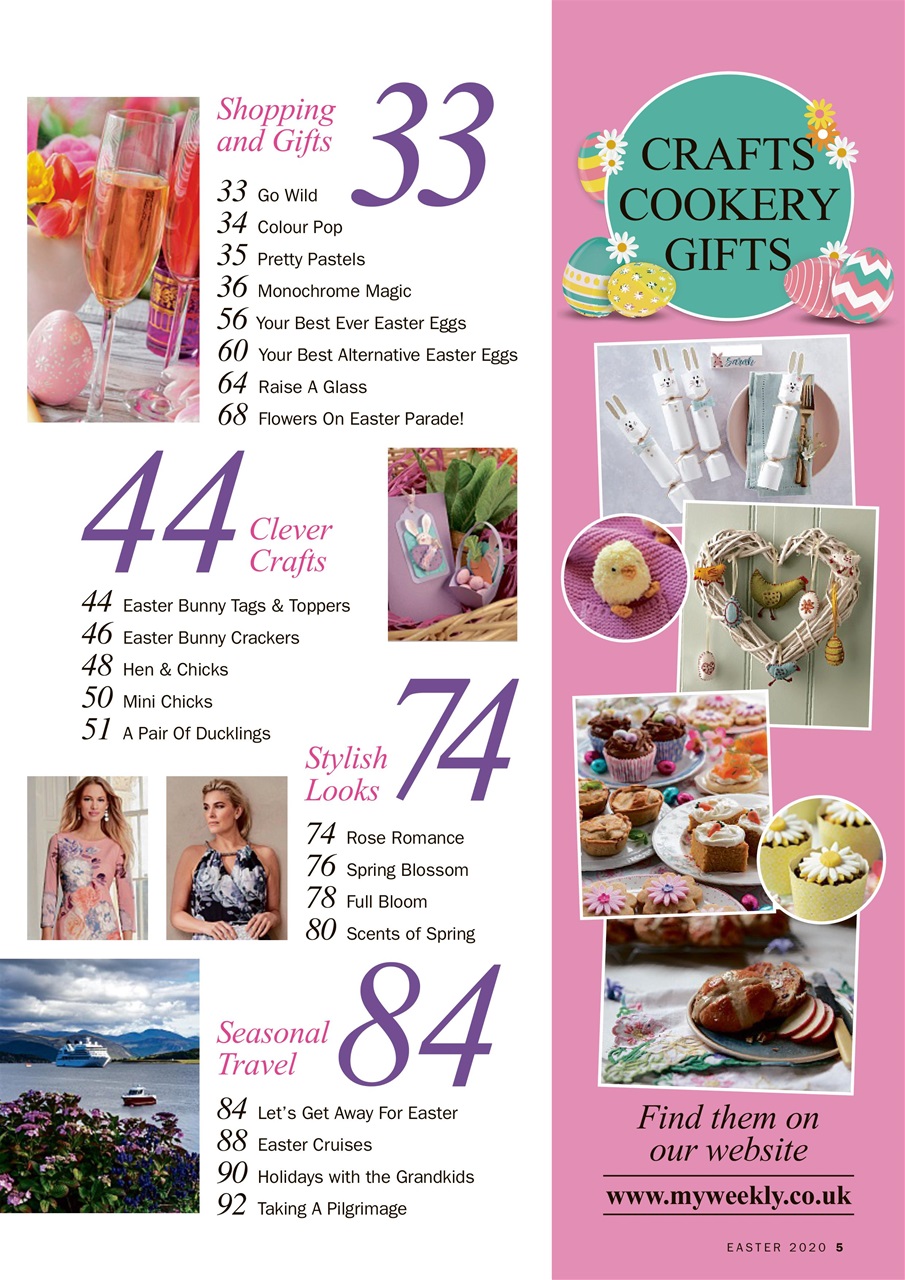 Shopping and Gifts 33

33 Go Wild
34 Colour Pop
35 Pretty Pastels
36 Monochrome Magic
56 Your Best Ever Easter Eggs
60 Your Best Alternative Easter Eggs
64 Raise A Glass
68 Flowers On Easter Parade!

44 Clever Crafts

44 Easter Bunny Tags & Toppers
46 Easter Bunny Crackers
48 Hen & Chicks
50 Mini Chicks
51 A Pair Of Ducklings

Stylish Looks 74

74 Rose Romance
76 Spring Blossom
78 Full Bloom
80 Scents of Spring

Seasonal Travel 84

84 Let's Get Away For Easter
88 Easter Cruises
90 Holidays with the Grandkids
92 Taking A Pilgrimage

CRAFTS COOKERY GIFTS

Find them on our website

www.myweekly.co.uk

EASTER 2020 5